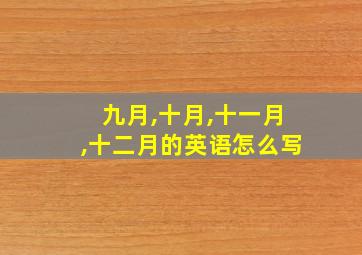 九月,十月,十一月,十二月的英语怎么写